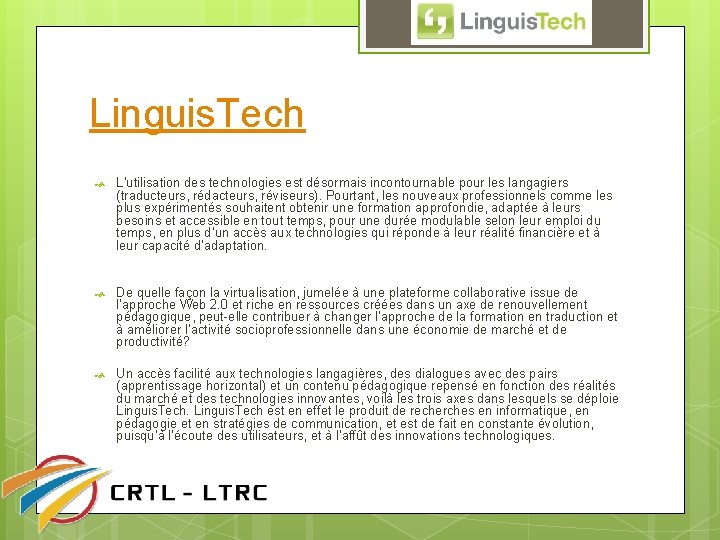 LinguisTech

LinguisTech

L'utilisation des technologies est désormais incontournable pour les langagiers (traducteurs, rédacteurs, réviseurs). Pourtant, les nouveaux professionnels comme les plus expérimentés souhaitent obtenir une formation approfondie, adaptée à leurs besoins et accessible en tout temps, pour une durée modulable selon leur emploi du temps, en plus d'un accès aux technologies qui réponde à leur réalité financière et à leur capacité d'adaptation.

De quelle façon la virtualisation, jumelée à une plateforme collaborative issue de l'approche Web 2.0 et riche en ressources créées dans un axe de renouvellement pédagogique, peut-elle contribuer à changer l'approche de la formation en traduction et à améliorer l'activité socioprofessionnelle dans une économie de marché et de productivité?

Un accès facilité aux technologies langagières, des dialogues avec des pairs (apprentissage horizontal) et un contenu pédagogique repensé en fonction des réalités du marché et des technologies innovantes, voilà les trois axes dans lesquels se déploie LinguisTech. LinguisTech est en effet le produit de recherches en informatique, en pédagogie et en stratégies de communication, et est de fait en constante évolution, puisqu'à l'écoute des utilisateurs, et à l'affût des innovations technologiques.

CRTL - LTRC